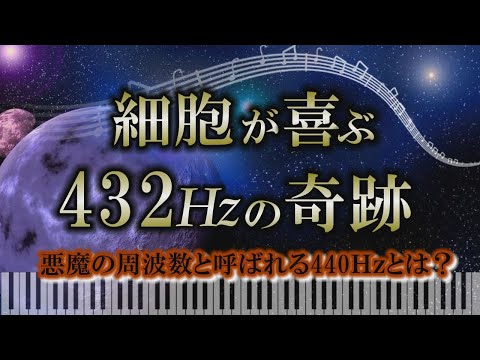 細胞が喜ぶ

432Hzの奇跡

悪魔の周波数と呼ばれる440Hzとは？